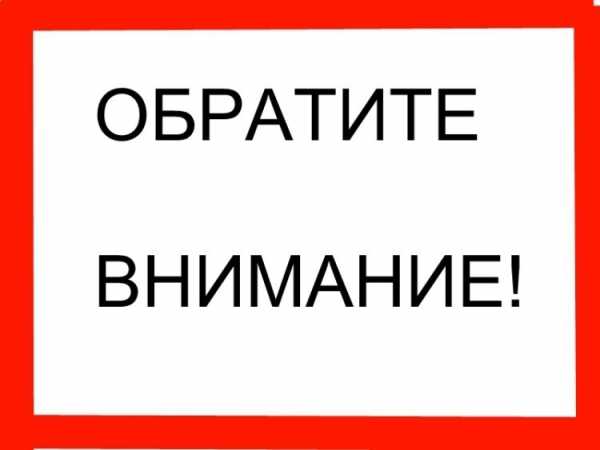 ОБРАТИТЕ

ВНИМАНИЕ!